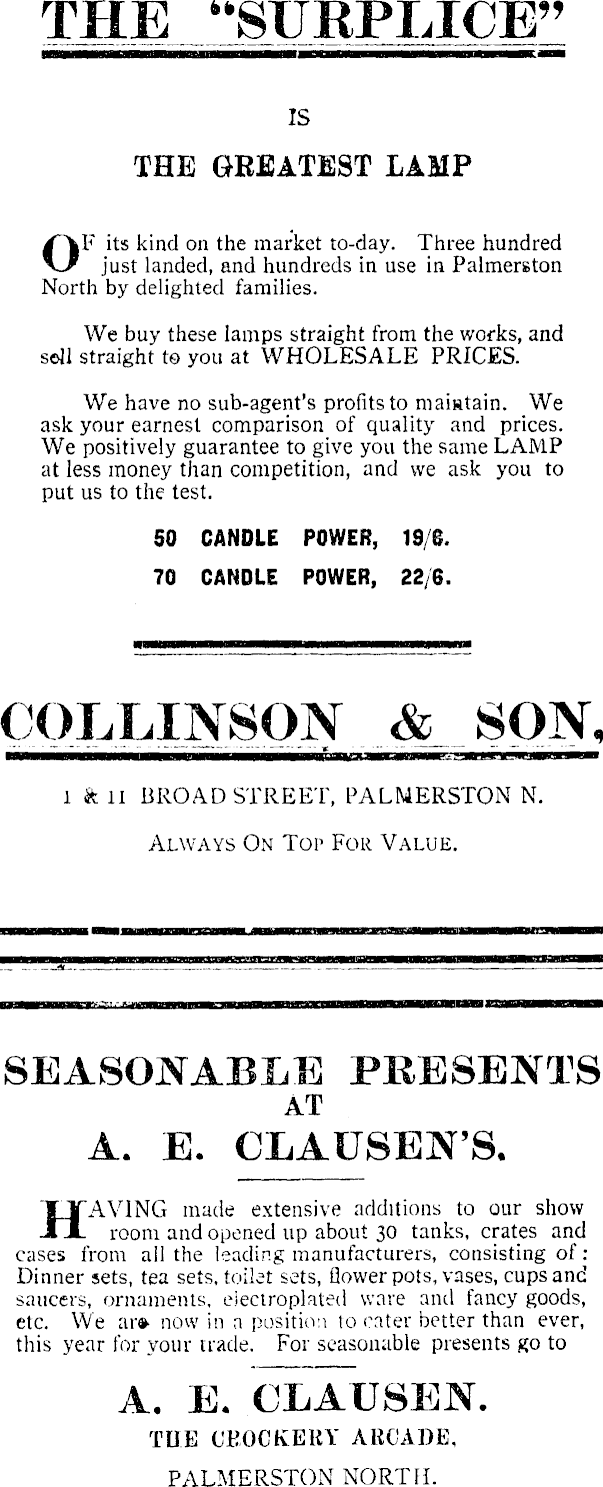 THE "SURPLICE"

IS

THE GREATEST LAMP

OF its kind on the market to-day. Three hundred just landed, and hundreds in use in Palmerston North by delighted families.

We buy these lamps straight from the works, and sell straight to you at WHOLESALE PRICES.

We have no sub-agent's profits to maintain. We ask your earnest comparison of quality and prices. We positively guarantee to give you the same LAMP at less money than competition, and we ask you to put us to the test.

50 CANDLE POWER, 19/6.

70 CANDLE POWER, 22/6.

COLLINSON & SON,

1 & 11 BROAD STREET, PALMERSTON N.

ALWAYS ON TOP FOR VALUE.

SEASONABLE PRESENTS AT A. E. CLAUSEN'S.

HAVING made extensive additions to our show room and opened up about 30 tanks, crates and cases from all the leading manufacturers, consisting of: Dinner sets, tea sets, toilet sets, flower pots, vases, cups and saucers, ornaments, electroplated ware and fancy goods, etc. We are now in a position to cater better than ever, this year for your trade. For seasonable presents go to

A. E. CLAUSEN.

THE CROCKERY ARCADE,

PALMERSTON NORTH.